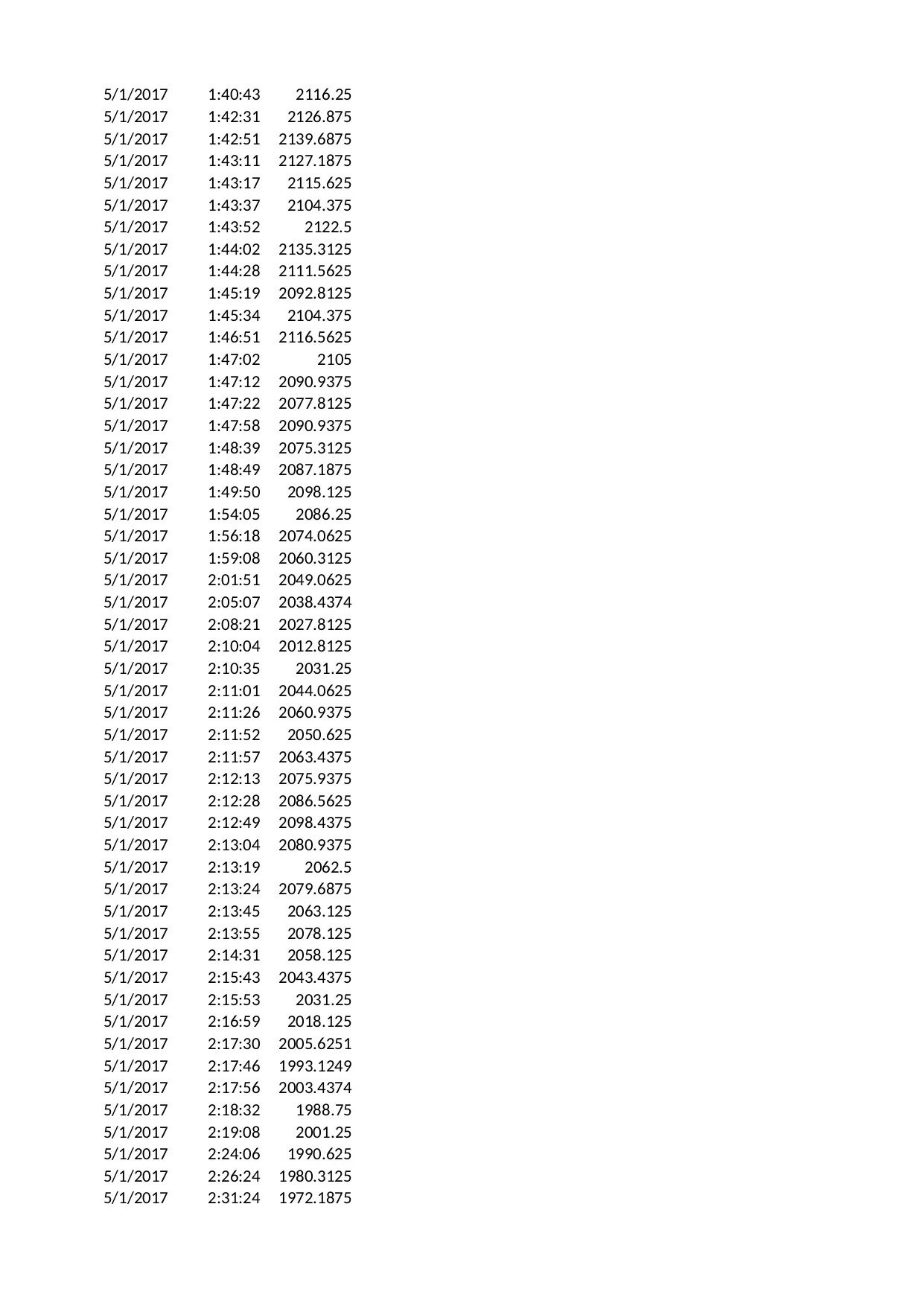 | | | |
|---|---|---|
| 5/1/2017 | 1:40:43 | 2116.25 |
| 5/1/2017 | 1:42:31 | 2126.875 |
| 5/1/2017 | 1:42:51 | 2139.6875 |
| 5/1/2017 | 1:43:11 | 2127.1875 |
| 5/1/2017 | 1:43:17 | 2115.625 |
| 5/1/2017 | 1:43:37 | 2104.375 |
| 5/1/2017 | 1:43:52 | 2122.5 |
| 5/1/2017 | 1:44:02 | 2135.3125 |
| 5/1/2017 | 1:44:28 | 2111.5625 |
| 5/1/2017 | 1:45:19 | 2092.8125 |
| 5/1/2017 | 1:45:34 | 2104.375 |
| 5/1/2017 | 1:46:51 | 2116.5625 |
| 5/1/2017 | 1:47:02 | 2105 |
| 5/1/2017 | 1:47:12 | 2090.9375 |
| 5/1/2017 | 1:47:22 | 2077.8125 |
| 5/1/2017 | 1:47:58 | 2090.9375 |
| 5/1/2017 | 1:48:39 | 2075.3125 |
| 5/1/2017 | 1:48:49 | 2087.1875 |
| 5/1/2017 | 1:49:50 | 2098.125 |
| 5/1/2017 | 1:54:05 | 2086.25 |
| 5/1/2017 | 1:56:18 | 2074.0625 |
| 5/1/2017 | 1:59:08 | 2060.3125 |
| 5/1/2017 | 2:01:51 | 2049.0625 |
| 5/1/2017 | 2:05:07 | 2038.4374 |
| 5/1/2017 | 2:08:21 | 2027.8125 |
| 5/1/2017 | 2:10:04 | 2012.8125 |
| 5/1/2017 | 2:10:35 | 2031.25 |
| 5/1/2017 | 2:11:01 | 2044.0625 |
| 5/1/2017 | 2:11:26 | 2060.9375 |
| 5/1/2017 | 2:11:52 | 2050.625 |
| 5/1/2017 | 2:11:57 | 2063.4375 |
| 5/1/2017 | 2:12:13 | 2075.9375 |
| 5/1/2017 | 2:12:28 | 2086.5625 |
| 5/1/2017 | 2:12:49 | 2098.4375 |
| 5/1/2017 | 2:13:04 | 2080.9375 |
| 5/1/2017 | 2:13:19 | 2062.5 |
| 5/1/2017 | 2:13:24 | 2079.6875 |
| 5/1/2017 | 2:13:45 | 2063.125 |
| 5/1/2017 | 2:13:55 | 2078.125 |
| 5/1/2017 | 2:14:31 | 2058.125 |
| 5/1/2017 | 2:15:43 | 2043.4375 |
| 5/1/2017 | 2:15:53 | 2031.25 |
| 5/1/2017 | 2:16:59 | 2018.125 |
| 5/1/2017 | 2:17:30 | 2005.6251 |
| 5/1/2017 | 2:17:46 | 1993.1249 |
| 5/1/2017 | 2:17:56 | 2003.4374 |
| 5/1/2017 | 2:18:32 | 1988.75 |
| 5/1/2017 | 2:19:08 | 2001.25 |
| 5/1/2017 | 2:24:06 | 1990.625 |
| 5/1/2017 | 2:26:24 | 1980.3125 |
| 5/1/2017 | 2:31:24 | 1972.1875 |